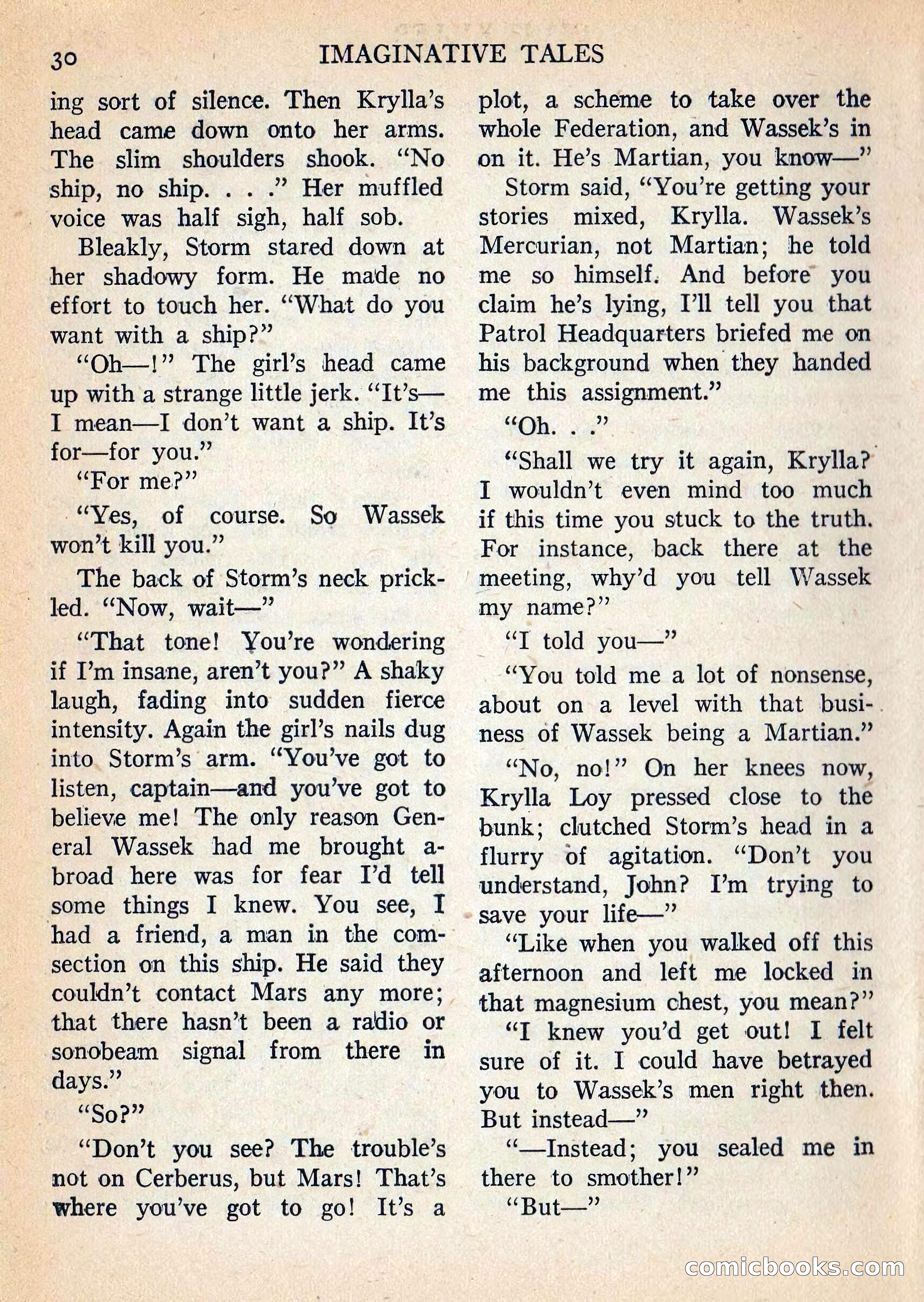 30 IMAGINATIVE TALES

ing sort of silence. Then Krylla's head came down onto her arms. The slim shoulders shook. "No ship, no ship. . . ." Her muffled voice was half sigh, half sob.

Bleakly, Storm stared down at her shadowy form. He made no effort to touch her. "What do you want with a ship?"

"Oh—!" The girl's head came up with a strange little jerk. "It's—I mean—I don't want a ship. It's for—for you."

"For me?"

"Yes, of course. So Wassek won't kill you."

The back of Storm's neck prickled. "Now, wait—"

"That tone! You're wondering if I'm insane, aren't you?" A shaky laugh, fading into sudden fierce intensity. Again the girl's nails dug into Storm's arm. "You've got to listen, captain—and you've got to believe me! The only reason General Wassek had me brought abroad here was for fear I'd tell some things I knew. You see, I had a friend, a man in the comsection on this ship. He said they couldn't contact Mars any more; that there hasn't been a radio or sonobeam signal from there in days."

"So?"

"Don't you see? The trouble's not on Cerberus, but Mars! That's where you've got to go! It's a plot, a scheme to take over the whole Federation, and Wassek's in on it. He's Martian, you know—"

Storm said, "You're getting your stories mixed, Krylla. Wassek's Mercurian, not Martian; he told me so himself. And before you claim he's lying, I'll tell you that Patrol Headquarters briefed me on his background when they handed me this assignment."

"Oh. . ."

"Shall we try it again, Krylla? I wouldn't even mind too much if this time you stuck to the truth. For instance, back there at the meeting, why'd you tell Wassek my name?"

"I told you—"

"You told me a lot of nonsense, about on a level with that business of Wassek being a Martian."

"No, no!" On her knees now, Krylla Loy pressed close to the bunk; clutched Storm's head in a flurry of agitation. "Don't you understand, John? I'm trying to save your life—"

"Like when you walked off this afternoon and left me locked in that magnesium chest, you mean?"

"I knew you'd get out! I felt sure of it. I could have betrayed you to Wassek's men right then. But instead—"

"—Instead; you sealed me in there to smother!"

"But—"

comicbooks.com